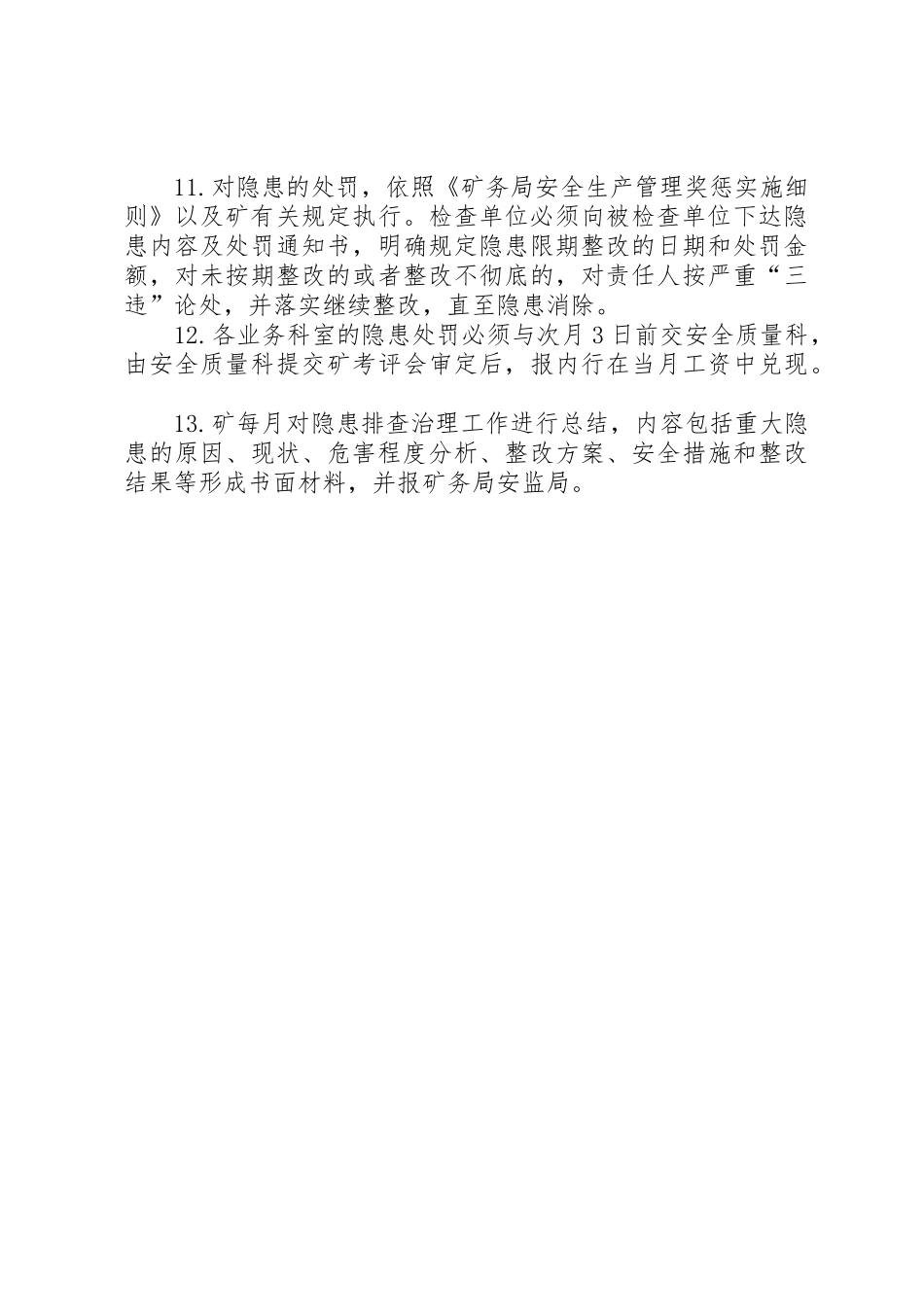 11.对隐患的处罚，依照《矿务局安全生产管理奖惩实施细则》以及矿有关规定执行。检查单位必须向被检查单位下达隐患内容及处罚通知书，明确规定隐患限期整改的日期和处罚金额，对未按期整改的或者整改不彻底的，对责任人按严重“三违”论处，并落实继续整改，直至隐患消除。

12.各业务科室的隐患处罚必须与次月3日前交安全质量科，由安全质量科提交矿考评会审定后，报内行在当月工资中兑现。

13.矿每月对隐患排查治理工作进行总结，内容包括重大隐患的原因、现状、危害程度分析、整改方案、安全措施和整改结果等形成书面材料，并报矿务局安监局。